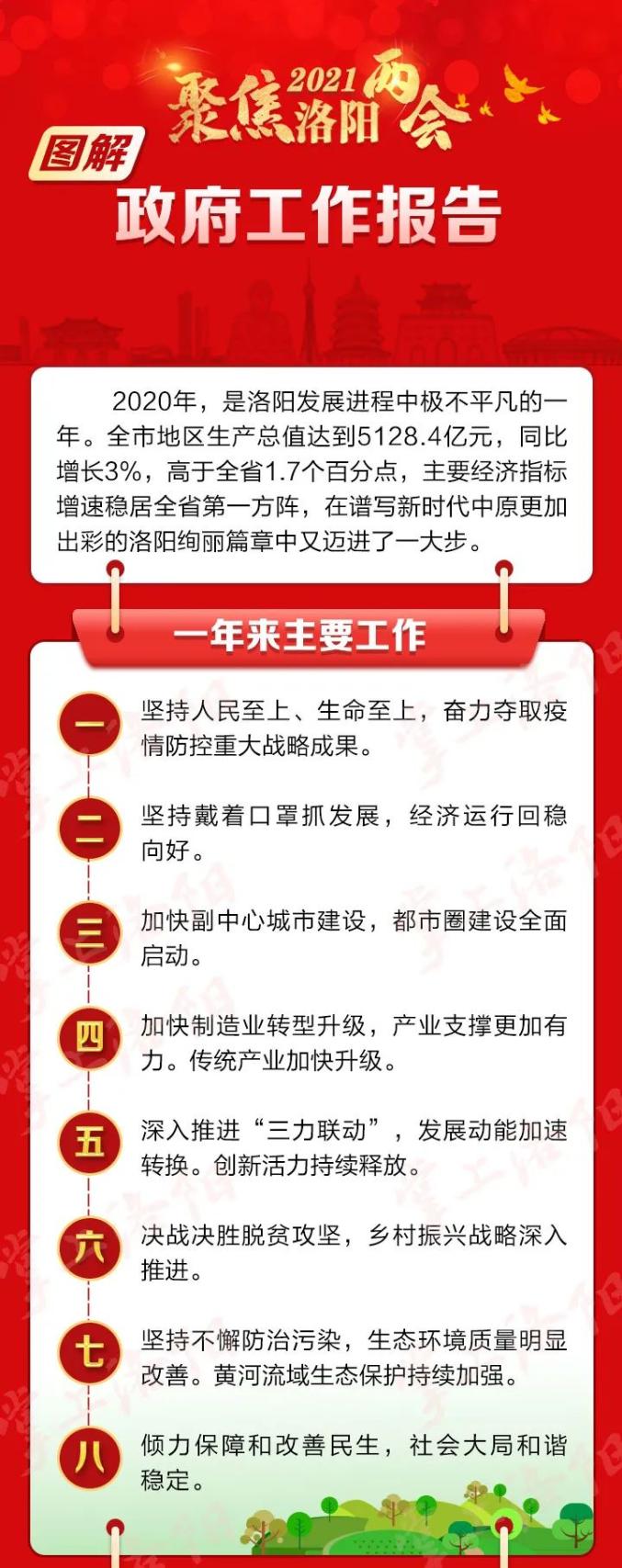 2021
聚焦洛阳两会

图解

政府工作报告

2020年，是洛阳发展进程中极不平凡的一年。全市地区生产总值达到5128.4亿元，同比增长3%，高于全省1.7个百分点，主要经济指标增速稳居全省第一方阵，在谱写新时代中原更加出彩的洛阳绚丽篇章中又迈进了一大步。

一年来主要工作

一 坚持人民至上、生命至上，奋力夺取疫情防控重大战略成果。

二 坚持戴着口罩抓发展，经济运行回稳向好。

三 加快副中心城市建设，都市圈建设全面启动。

四 加快制造业转型升级，产业支撑更加有力。传统产业加快升级。

五 深入推进“三力联动”，发展动能加速转换。创新活力持续释放。

六 决战决胜脱贫攻坚，乡村振兴战略深入推进。

七 坚持不懈防治污染，生态环境质量明显改善。黄河流域生态保护持续加强。

八 倾力保障和改善民生，社会大局和谐稳定。

掌上洛阳